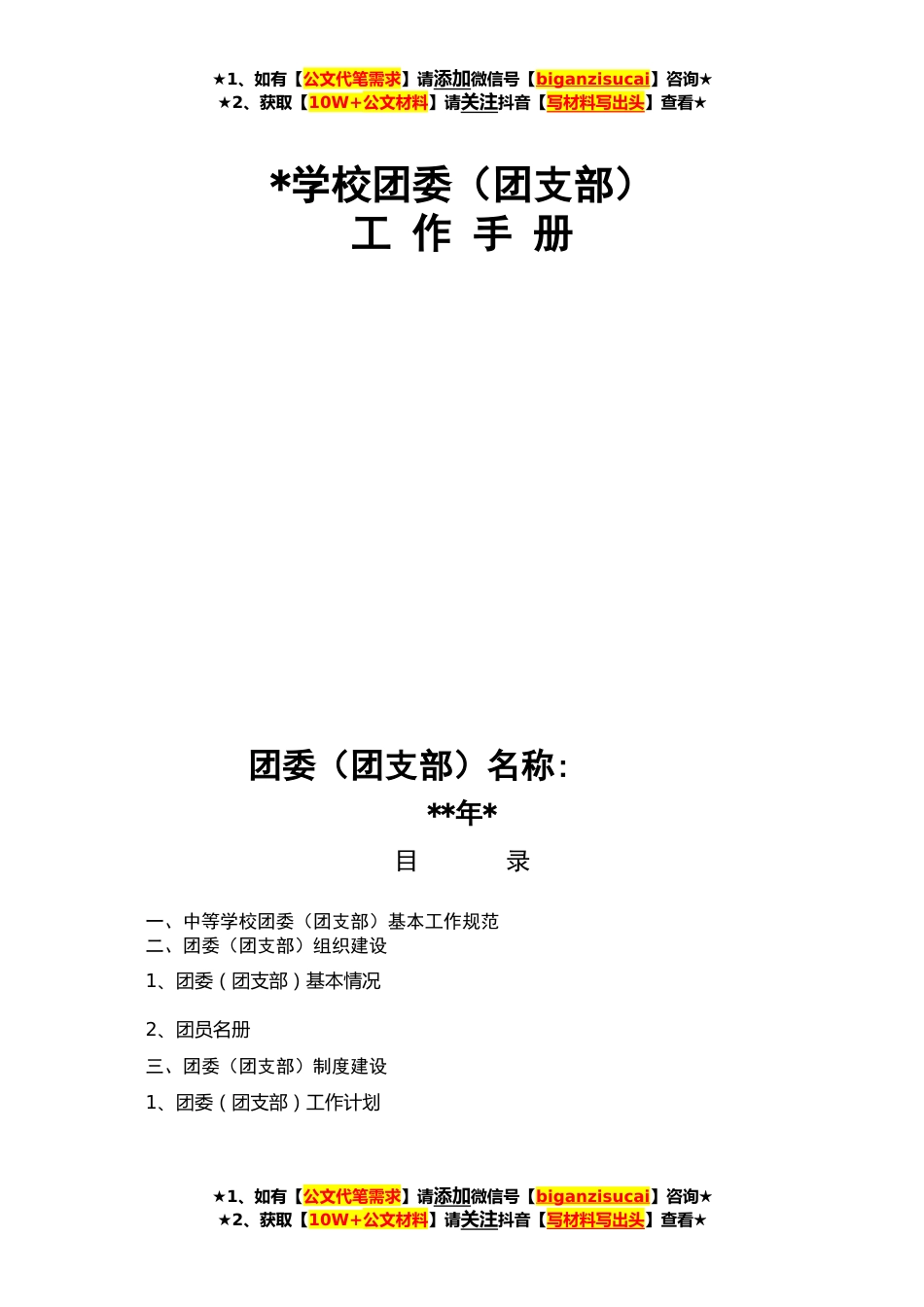 ★1、如有【公文代笔需求】请添加微信号【biganzisucai】咨询★
★2、获取【10W+公文材料】请关注抖音【写材料写出头】查看★

*学校团委（团支部）
工 作 手 册

团委（团支部）名称:
**年*

目 录

一、中等学校团委（团支部）基本工作规范
二、团委（团支部）组织建设
1、团委（团支部）基本情况
2、团员名册
三、团委（团支部）制度建设
1、团委（团支部）工作计划

★1、如有【公文代笔需求】请添加微信号【biganzisucai】咨询★
★2、获取【10W+公文材料】请关注抖音【写材料写出头】查看★